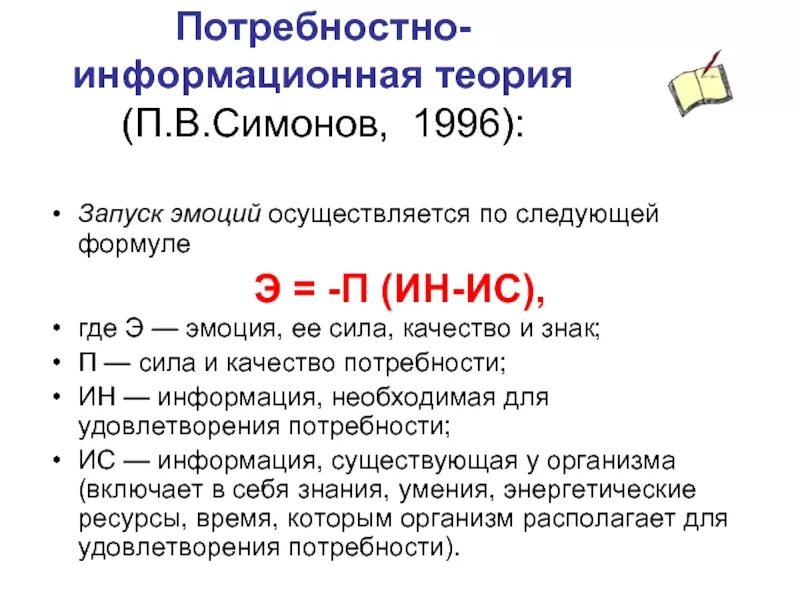 Потребностно-информационная теория (П.В.Симонов, 1996):

• Запуск эмоций осуществляется по следующей формуле

Э = -П (ИН-ИС),

• где Э — эмоция, ее сила, качество и знак;
• П — сила и качество потребности;
• ИН — информация, необходимая для удовлетворения потребности;
• ИС — информация, существующая у организма (включает в себя знания, умения, энергетические ресурсы, время, которым организм располагает для удовлетворения потребности).